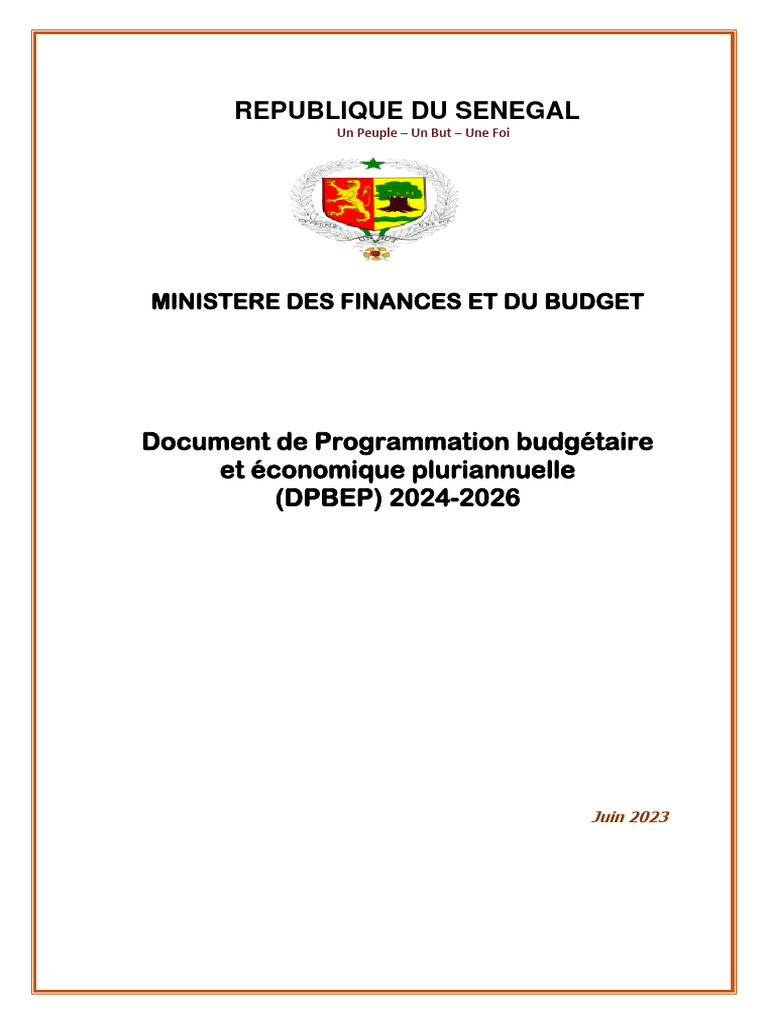 REPUBLIQUE DU SENEGAL
Un Peuple – Un But – Une Foi

MINISTERE DES FINANCES ET DU BUDGET

Document de Programmation budgétaire et économique pluriannuelle (DPBEP) 2024-2026

Juin 2023